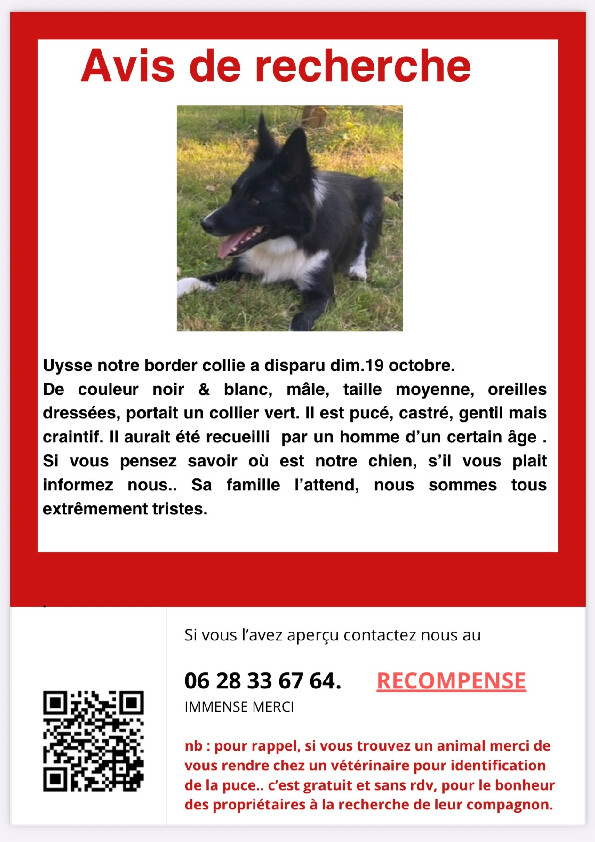 Avis de recherche

Uysse notre border collie a disparu dim.19 octobre.
De couleur noir & blanc, mâle, taille moyenne, oreilles dressées, portait un collier vert. Il est pucé, castré, gentil mais craintif. Il aurait été recueilli par un homme d'un certain âge . Si vous pensez savoir où est notre chien, s'il vous plait informez nous.. Sa famille l'attend, nous sommes tous extrêmement tristes.

Si vous l'avez aperçu contactez nous au

06 28 33 67 64. RECOMPENSE

IMMENSE MERCI

nb : pour rappel, si vous trouvez un animal merci de vous rendre chez un vétérinaire pour identification de la puce.. c'est gratuit et sans rdv, pour le bonheur des propriétaires à la recherche de leur compagnon.